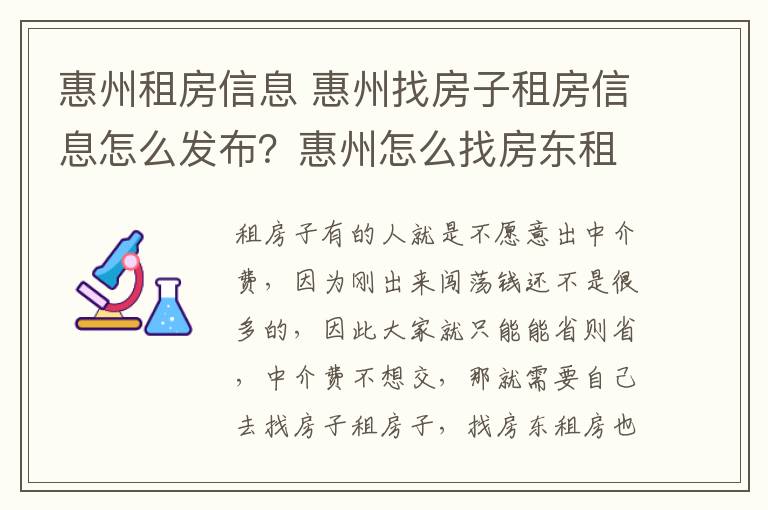 惠州租房信息 惠州找房子租房信息怎么发布？惠州怎么找房东租

租房子有的人就是不愿意出中介费，因为刚出来闯荡钱还不是很多的，因此大家就只能能省则省，中介费不想交，那就需要自己去找房子租房子，找房东租房也